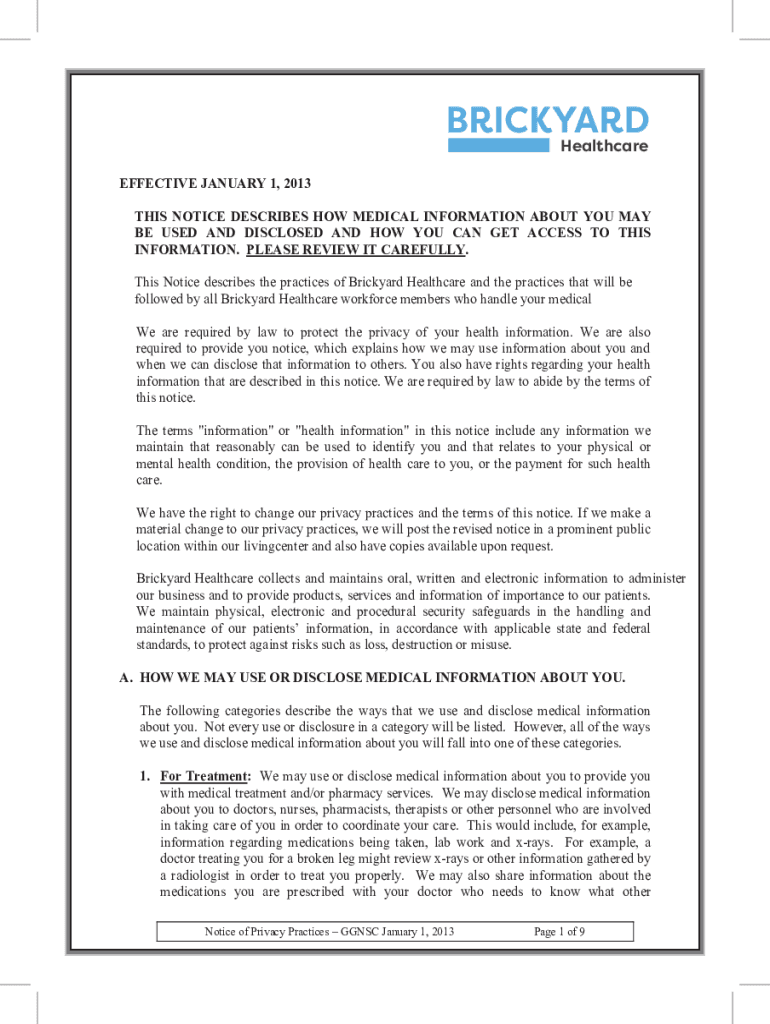 BRICKYARD
Healthcare

EFFECTIVE JANUARY 1, 2013

THIS NOTICE DESCRIBES HOW MEDICAL INFORMATION ABOUT YOU MAY BE USED AND DISCLOSED AND HOW YOU CAN GET ACCESS TO THIS INFORMATION. PLEASE REVIEW IT CAREFULLY.

This Notice describes the practices of Brickyard Healthcare and the practices that will be followed by all Brickyard Healthcare workforce members who handle your medical

We are required by law to protect the privacy of your health information. We are also required to provide you notice, which explains how we may use information about you and when we can disclose that information to others. You also have rights regarding your health information that are described in this notice. We are required by law to abide by the terms of this notice.

The terms "information" or "health information" in this notice include any information we maintain that reasonably can be used to identify you and that relates to your physical or mental health condition, the provision of health care to you, or the payment for such health care.

We have the right to change our privacy practices and the terms of this notice. If we make a material change to our privacy practices, we will post the revised notice in a prominent public location within our livingcenter and also have copies available upon request.

Brickyard Healthcare collects and maintains oral, written and electronic information to administer our business and to provide products, services and information of importance to our patients. We maintain physical, electronic and procedural security safeguards in the handling and maintenance of our patients' information, in accordance with applicable state and federal standards, to protect against risks such as loss, destruction or misuse.

A. HOW WE MAY USE OR DISCLOSE MEDICAL INFORMATION ABOUT YOU.

The following categories describe the ways that we use and disclose medical information about you. Not every use or disclosure in a category will be listed. However, all of the ways we use and disclose medical information about you will fall into one of these categories.

1. For Treatment: We may use or disclose medical information about you to provide you with medical treatment and/or pharmacy services. We may disclose medical information about you to doctors, nurses, pharmacists, therapists or other personnel who are involved in taking care of you in order to coordinate your care. This would include, for example, information regarding medications being taken, lab work and x-rays. For example, a doctor treating you for a broken leg might review x-rays or other information gathered by a radiologist in order to treat you properly. We may also share information about the medications you are prescribed with your doctor who needs to know what other

Notice of Privacy Practices – GGNSC January 1, 2013 Page 1 of 9